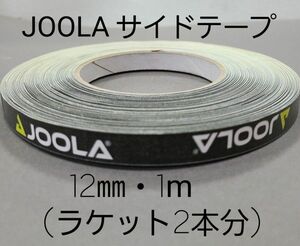 JOOLA サイドテープ

JOOLA

JOOLA

12㎜・1m
(ラケット2本分)